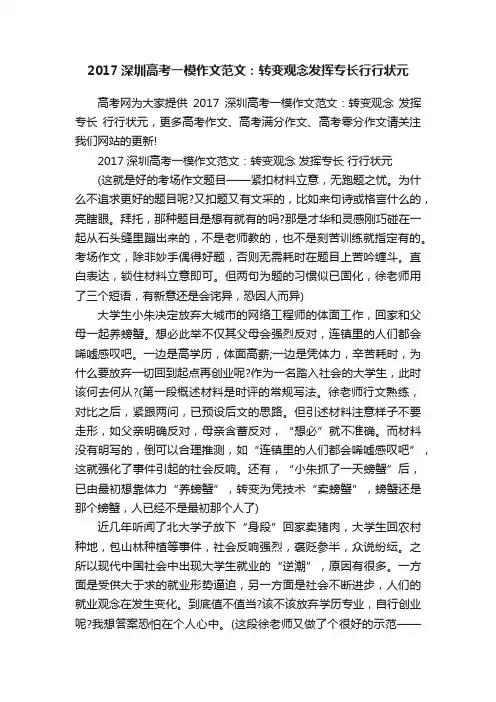 2017 深圳高考一模作文范文：转变观念发挥专长行行状元

高考网为大家提供 2017 深圳高考一模作文范文：转变观念 发挥专长 行行状元，更多高考作文、高考满分作文、高考零分作文请关注我们网站的更新!

2017 深圳高考一模作文范文：转变观念 发挥专长 行行状元

(这就是好的考场作文题目——紧扣材料立意，无跑题之忧。为什么不追求更好的题目呢?又扣题又有文采的，比如来句诗或格言什么的，亮瞎眼。拜托，那种题目是想有就有的吗?那是才华和灵感刚巧碰在一起从石头缝里蹦出来的，不是老师教的，也不是刻苦训练就指定有的。考场作文，除非妙手偶得好题，否则无需耗时在题目上苦吟缠斗。直白表达，锁住材料立意即可。但两句为题的习惯似已固化，徐老师用了三个短语，有新意还是会诧异，恐因人而异)

大学生小朱决定放弃大城市的网络工程师的体面工作，回家和父母一起养螃蟹。想必此举不仅其父母会强烈反对，连镇里的人们都会唏嘘感叹吧。一边是高学历，体面高薪;一边是凭体力，辛苦耗时，为什么要放弃一切回到起点再创业呢?作为一名踏入社会的大学生，此时该何去何从?(第一段概述材料是时评的常规写法。徐老师行文熟练，对比之后，紧跟两问，已预设后文的思路。但引述材料注意样子不要走形，如父亲明确反对，母亲含蓄反对，“想必”就不准确。而材料没有明写的，倒可以合理推测，如“连镇里的人们都会唏嘘感叹吧”，这就强化了事件引起的社会反响。还有，“小朱抓了一天螃蟹”后，已由最初想靠体力“养螃蟹”，转变为凭技术“卖螃蟹”，螃蟹还是那个螃蟹，人已经不是最初那个人了)

近几年听闻了北大学子放下“身段”回家卖猪肉，大学生回农村种地，包山林种植等事件，社会反响强烈，褒贬参半，众说纷纭。之所以现代中国社会中出现大学生就业的“逆潮”，原因有很多。一方面是受供大于求的就业形势逼迫，另一方面是社会不断进步，人们的就业观念在发生变化。到底值不值当?该不该放弃学历专业，自行创业呢?我想答案恐怕在个人心中。(这段徐老师又做了个很好的示范——